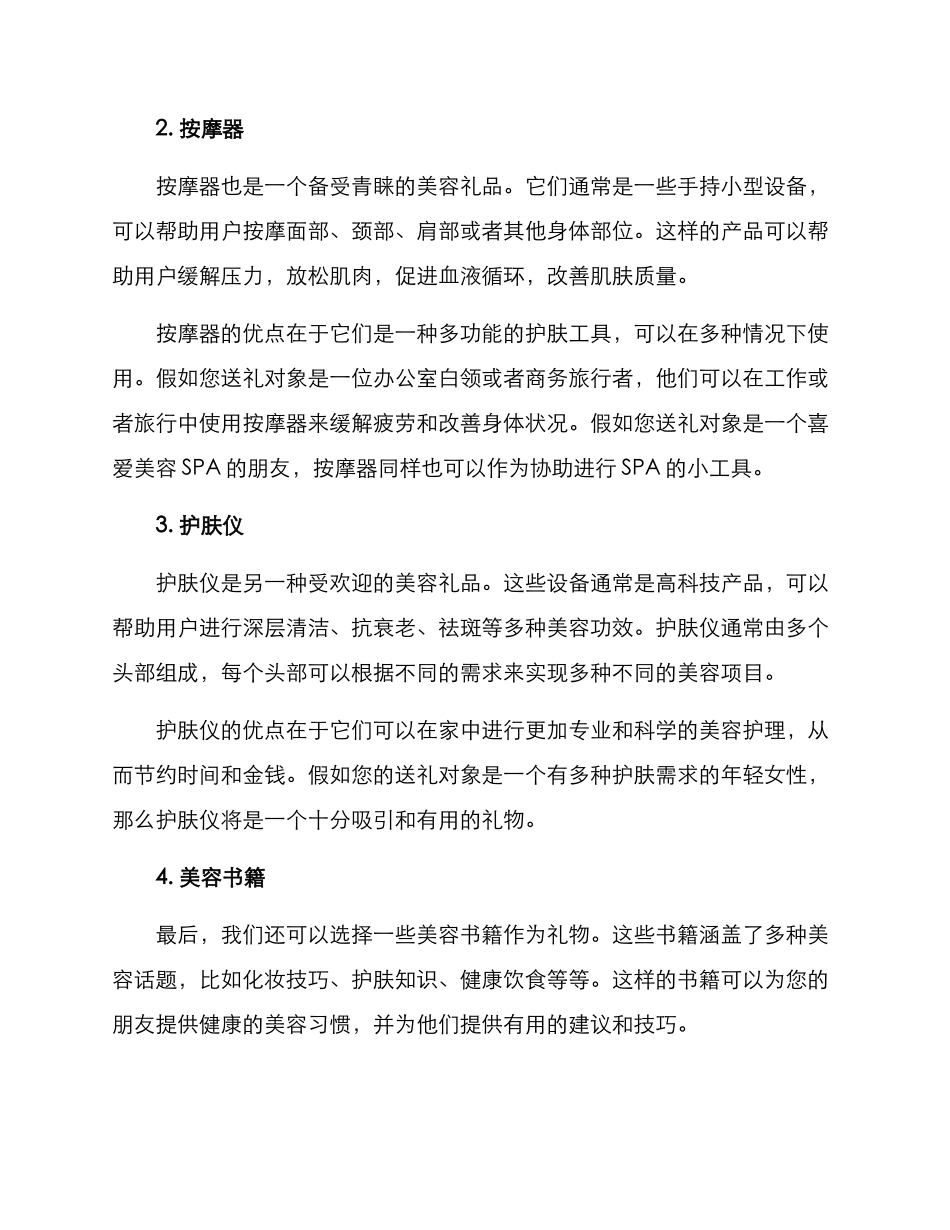 2. 按摩器

按摩器也是一个备受青睐的美容礼品。它们通常是一些手持小型设备，可以帮助用户按摩面部、颈部、肩部或者其他身体部位。这样的产品可以帮助用户缓解压力，放松肌肉，促进血液循环，改善肌肤质量。

按摩器的优点在于它们是一种多功能的护肤工具，可以在多种情况下使用。假如您送礼对象是一位办公室白领或者商务旅行者，他们可以在工作或者旅行中使用按摩器来缓解疲劳和改善身体状况。假如您送礼对象是一个喜爱美容 SPA 的朋友，按摩器同样也可以作为协助进行 SPA 的小工具。

3. 护肤仪

护肤仪是另一种受欢迎的美容礼品。这些设备通常是高科技产品，可以帮助用户进行深层清洁、抗衰老、祛斑等多种美容功效。护肤仪通常由多个头部组成，每个头部可以根据不同的需求来实现多种不同的美容项目。

护肤仪的优点在于它们可以在家中进行更加专业和科学的美容护理，从而节约时间和金钱。假如您的送礼对象是一个有多种护肤需求的年轻女性，那么护肤仪将是一个十分吸引和有用的礼物。

4. 美容书籍

最后，我们还可以选择一些美容书籍作为礼物。这些书籍涵盖了多种美容话题，比如化妆技巧、护肤知识、健康饮食等等。这样的书籍可以为您的朋友提供健康的美容习惯，并为他们提供有用的建议和技巧。